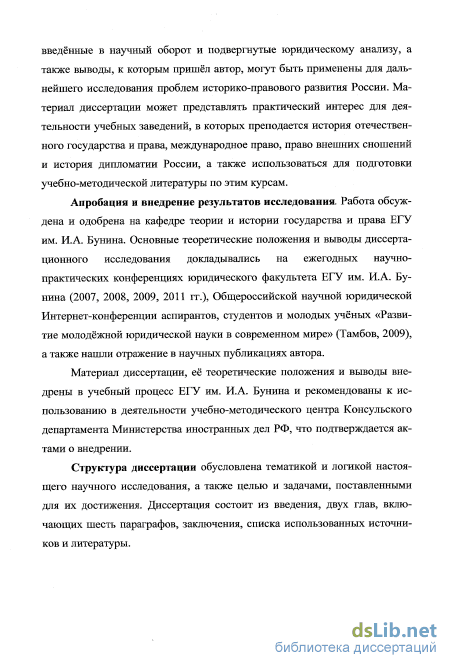 введённые в научный оборот и подвергнутые юридическому анализу, а также выводы, к которым пришёл автор, могут быть применены для дальнейшего исследования проблем историко-правового развития России. Материал диссертации может представлять практический интерес для деятельности учебных заведений, в которых преподается история отечественного государства и права, международное право, право внешних сношений и история дипломатии России, а также использоваться для подготовки учебно-методической литературы по этим курсам.

Апробация и внедрение результатов исследования. Работа обсуждена и одобрена на кафедре теории и истории государства и права ЕГУ им. И.А. Бунина. Основные теоретические положения и выводы диссертационного исследования докладывались на ежегодных научно-практических конференциях юридического факультета ЕГУ им. И.А. Бунина (2007, 2008, 2009, 2011 гг.), Общероссийской научной юридической Интернет-конференции аспирантов, студентов и молодых учёных «Развитие молодёжной юридической науки в современном мире» (Тамбов, 2009), а также нашли отражение в научных публикациях автора.

Материал диссертации, её теоретические положения и выводы внедрены в учебный процесс ЕГУ им. И.А. Бунина и рекомендованы к использованию в деятельности учебно-методического центра Консульского департамента Министерства иностранных дел РФ, что подтверждается актами о внедрении.

Структура диссертации обусловлена тематикой и логикой настоящего научного исследования, а также целью и задачами, поставленными для их достижения. Диссертация состоит из введения, двух глав, включающих шесть параграфов, заключения, списка использованных источников и литературы.

dsLib.net
библиотека диссертаций